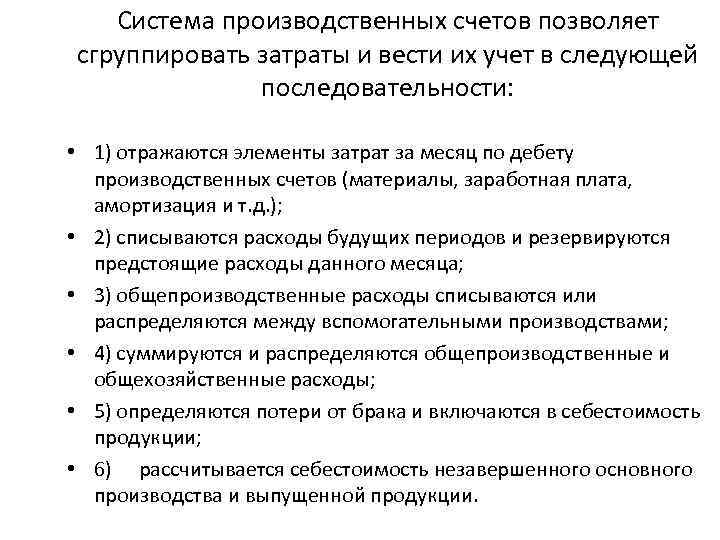 Система производственных счетов позволяет сгруппировать затраты и вести их учет в следующей последовательности:

• 1) отражаются элементы затрат за месяц по дебету производственных счетов (материалы, заработная плата, амортизация и т.д.);
• 2) списываются расходы будущих периодов и резервируются предстоящие расходы данного месяца;
• 3) общепроизводственные расходы списываются или распределяются между вспомогательными производствами;
• 4) суммируются и распределяются общепроизводственные и общехозяйственные расходы;
• 5) определяются потери от брака и включаются в себестоимость продукции;
• 6) рассчитывается себестоимость незавершенного основного производства и выпущенной продукции.